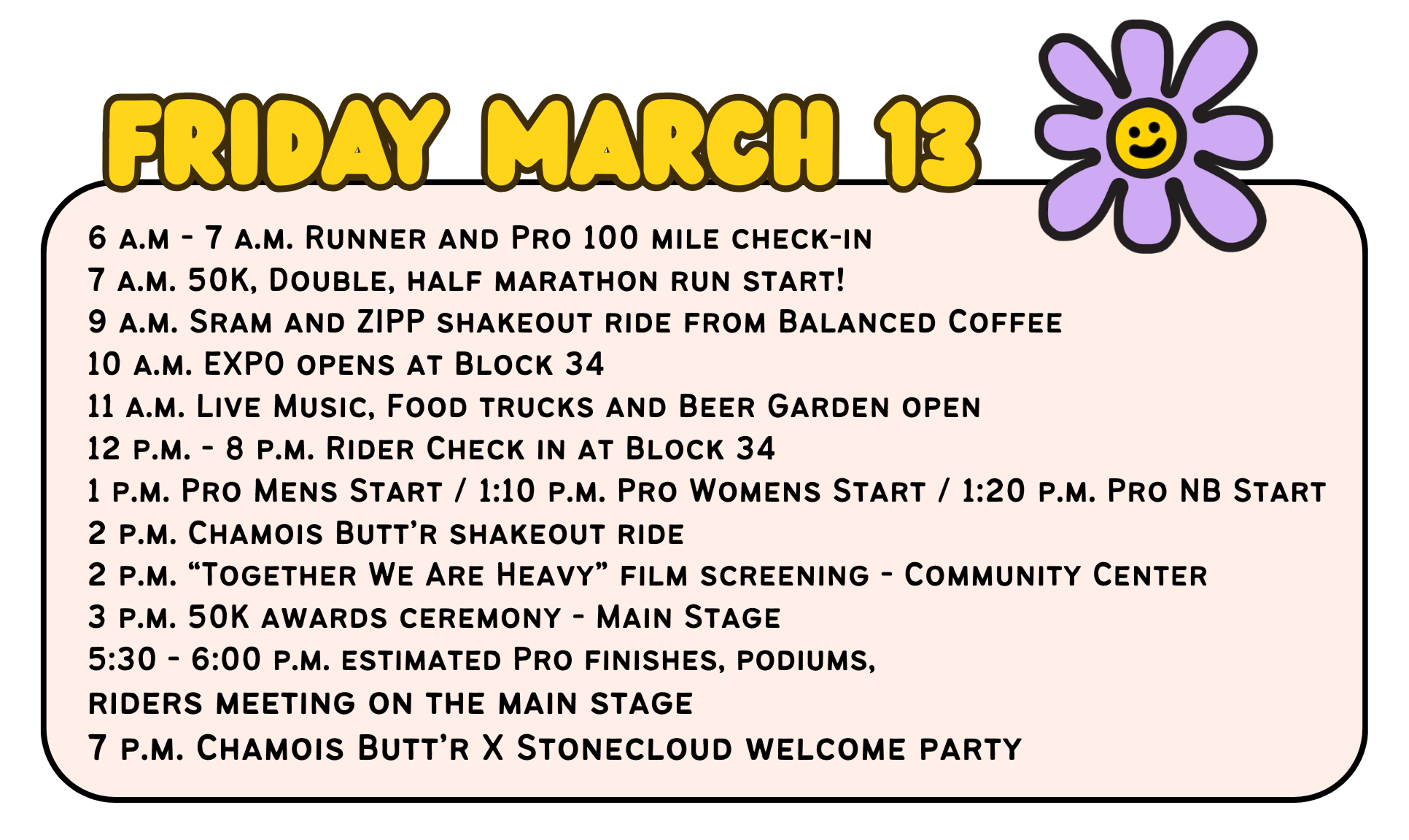 FRIDAY MARCH 13

6 A.M - 7 A.M. RUNNER AND PRO 100 MILE CHECK-IN
7 A.M. 50K, DOUBLE, HALF MARATHON RUN START!
9 A.M. SRAM AND ZIPP SHAKEOUT RIDE FROM BALANCED COFFEE
10 A.M. EXPO OPENS AT BLOCK 34
11 A.M. LIVE MUSIC, FOOD TRUCKS AND BEER GARDEN OPEN
12 P.M. - 8 P.M. RIDER CHECK IN AT BLOCK 34
1 P.M. PRO MENS START / 1:10 P.M. PRO WOMENS START / 1:20 P.M. PRO NB START
2 P.M. CHAMOIS BUTT'R SHAKEOUT RIDE
2 P.M. "TOGETHER WE ARE HEAVY" FILM SCREENING - COMMUNITY CENTER
3 P.M. 50K AWARDS CEREMONY - MAIN STAGE
5:30 - 6:00 P.M. ESTIMATED PRO FINISHES, PODIUMS,
RIDERS MEETING ON THE MAIN STAGE
7 P.M. CHAMOIS BUTT'R X STONECLOUD WELCOME PARTY